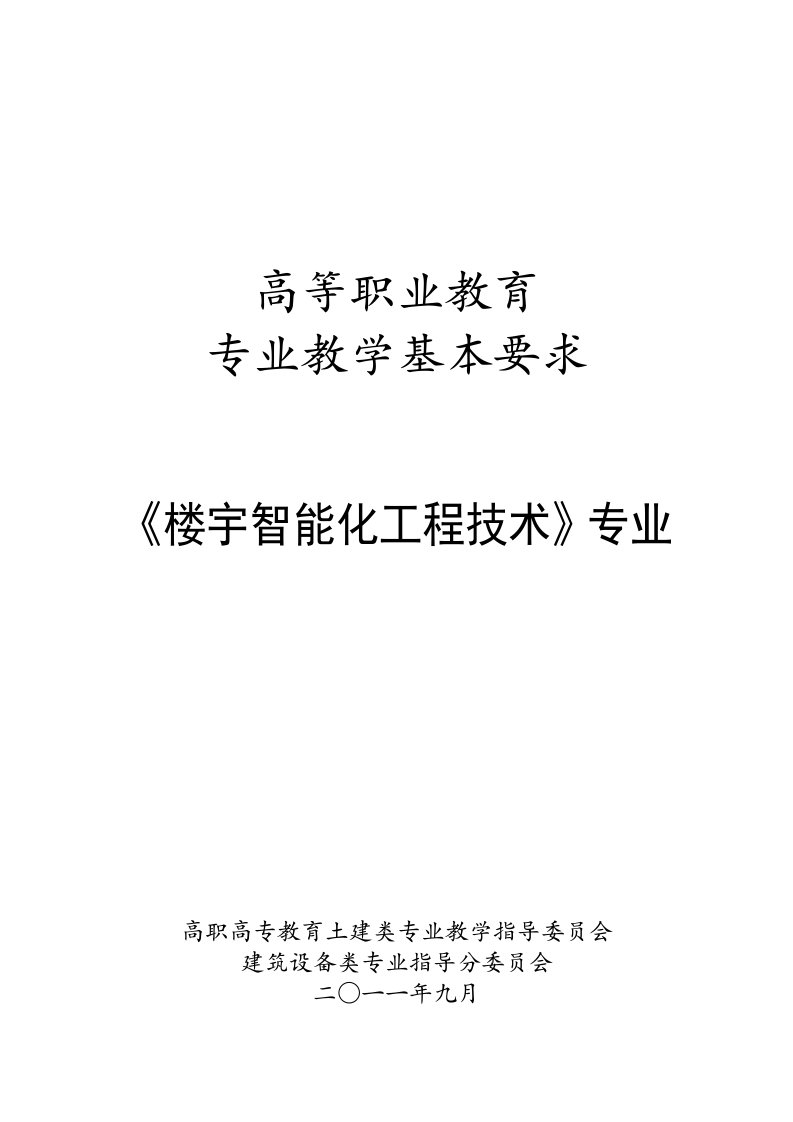 高等职业教育
专业教学基本要求

《楼宇智能化工程技术》专业

高职高专教育土建类专业教学指导委员会
建筑设备类专业指导分委员会
二〇一一年九月